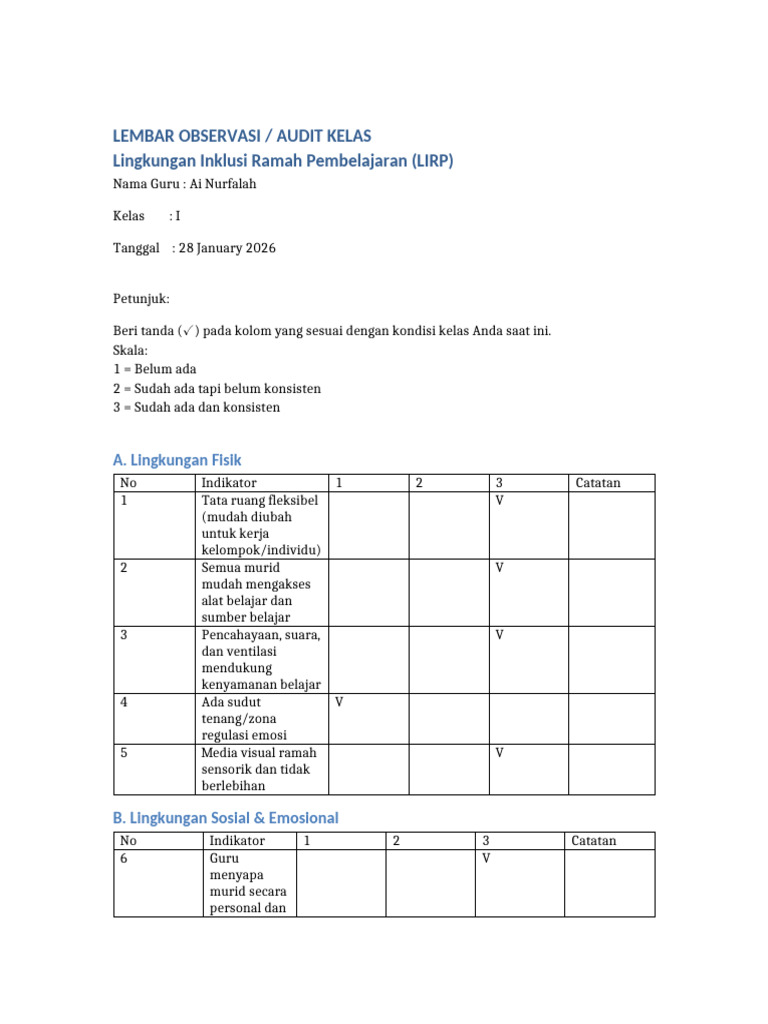 LEMBAR OBSERVASI / AUDIT KELAS
Lingkungan Inklusi Ramah Pembelajaran (LIRP)

Nama Guru : Ai Nurfalah

Kelas : I

Tanggal : 28 January 2026

Petunjuk:

Beri tanda (✓) pada kolom yang sesuai dengan kondisi kelas Anda saat ini.
Skala:
1 = Belum ada
2 = Sudah ada tapi belum konsisten
3 = Sudah ada dan konsisten

A. Lingkungan Fisik

| No | Indikator | 1 | 2 | 3 | Catatan |
|---|---|---|---|---|---|
| 1 | Tata ruang fleksibel (mudah diubah untuk kerja kelompok/individu) | | | V | |
| 2 | Semua murid mudah mengakses alat belajar dan sumber belajar | | | V | |
| 3 | Pencahayaan, suara, dan ventilasi mendukung kenyamanan belajar | | | V | |
| 4 | Ada sudut tenang/zona regulasi emosi | V | | | |
| 5 | Media visual ramah sensorik dan tidak berlebihan | | | V | |

B. Lingkungan Sosial & Emosional

| No | Indikator | 1 | 2 | 3 | Catatan |
|---|---|---|---|---|---|
| 6 | Guru menyapa murid secara personal dan | | | V | |